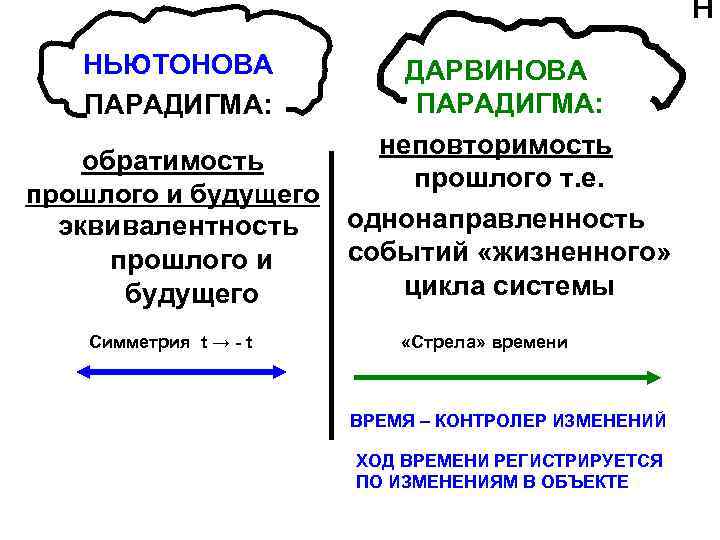 Н

НЬЮТОНОВА ПАРАДИГМА:

обратимость прошлого и будущего эквивалентность прошлого и будущего

Симметрия $t \rightarrow -t$

ДАРВИНОВА ПАРАДИГМА:

неповторимость прошлого т.е. однонаправленность событий «жизненного» цикла системы

«Стрела» времени

ВРЕМЯ – КОНТРОЛЕР ИЗМЕНЕНИЙ

ХОД ВРЕМЕНИ РЕГИСТРИРУЕТСЯ ПО ИЗМЕНЕНИЯМ В ОБЪЕКТЕ